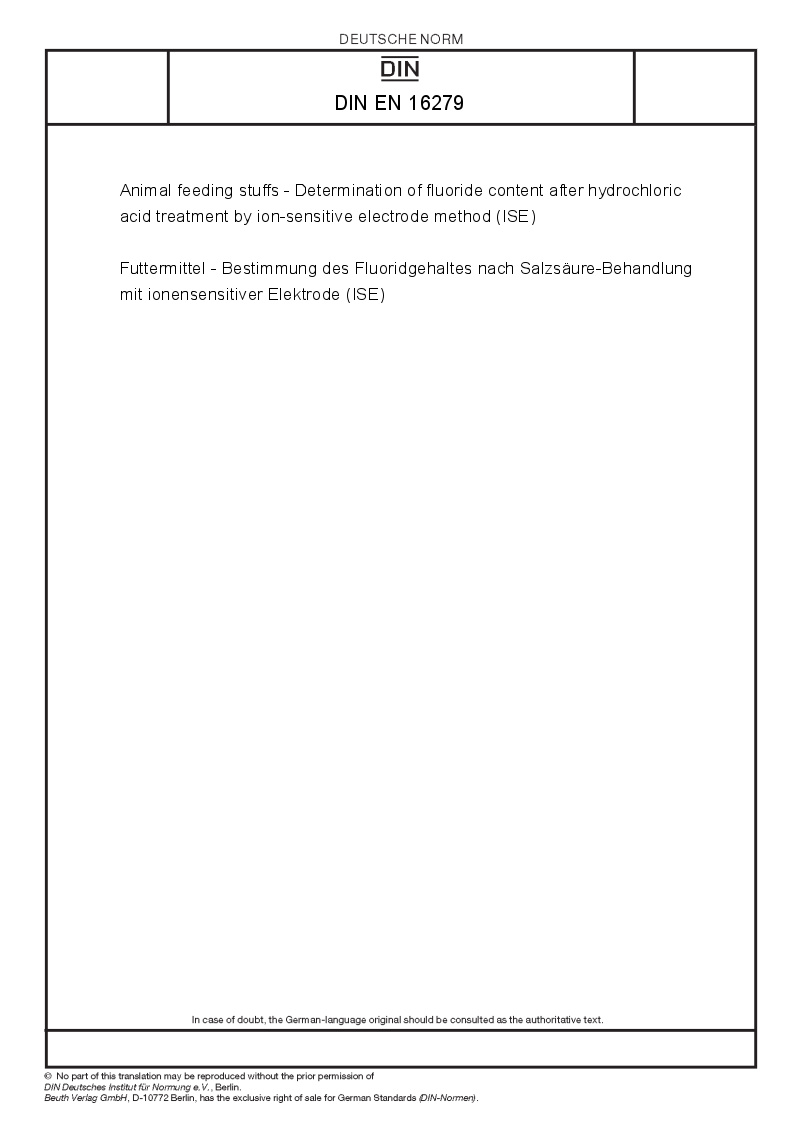 DEUTSCHE NORM

DIN

DIN EN 16279

Animal feeding stuffs - Determination of fluoride content after hydrochloric acid treatment by ion-sensitive electrode method (ISE)

Futtermittel - Bestimmung des Fluoridgehaltes nach Salzsäure-Behandlung mit ionensensitiver Elektrode (ISE)

In case of doubt, the German-language original should be consulted as the authoritative text.

© No part of this translation may be reproduced without the prior permission of DIN Deutsches Institut für Normung e.V., Berlin.
Beuth Verlag GmbH, D-10772 Berlin, has the exclusive right of sale for German Standards (DIN-Normen).